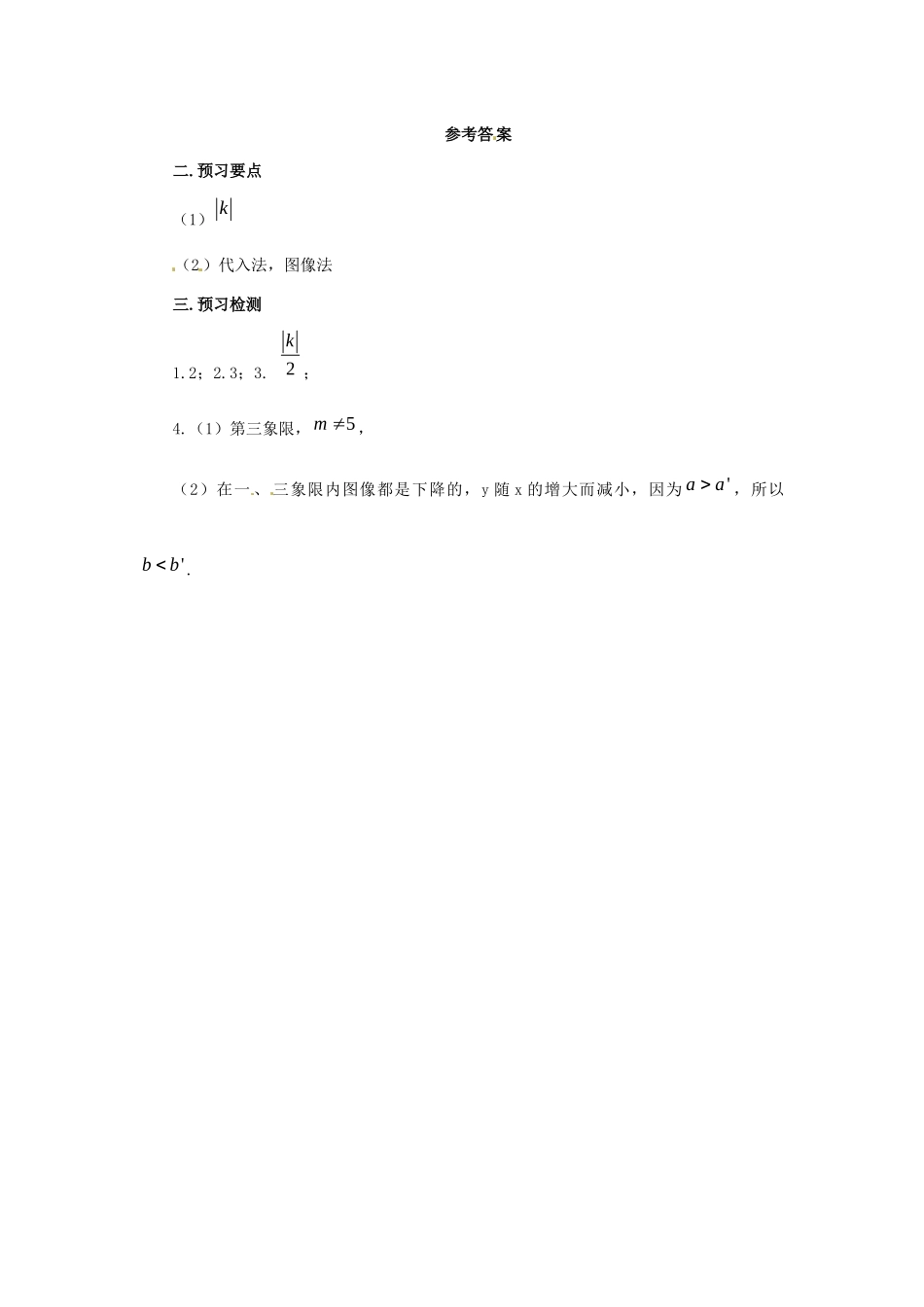 参考答案

二.预习要点

（1）$|k|$

（2）代入法，图像法

三.预习检测

1.2；2.3；3. $\frac{|k|}{2}$；

4.（1）第三象限，$m \neq 5$，

（2）在一、三象限内图像都是下降的，y 随 x 的增大而减小，因为 $a > a'$，所以 $b < b'$.